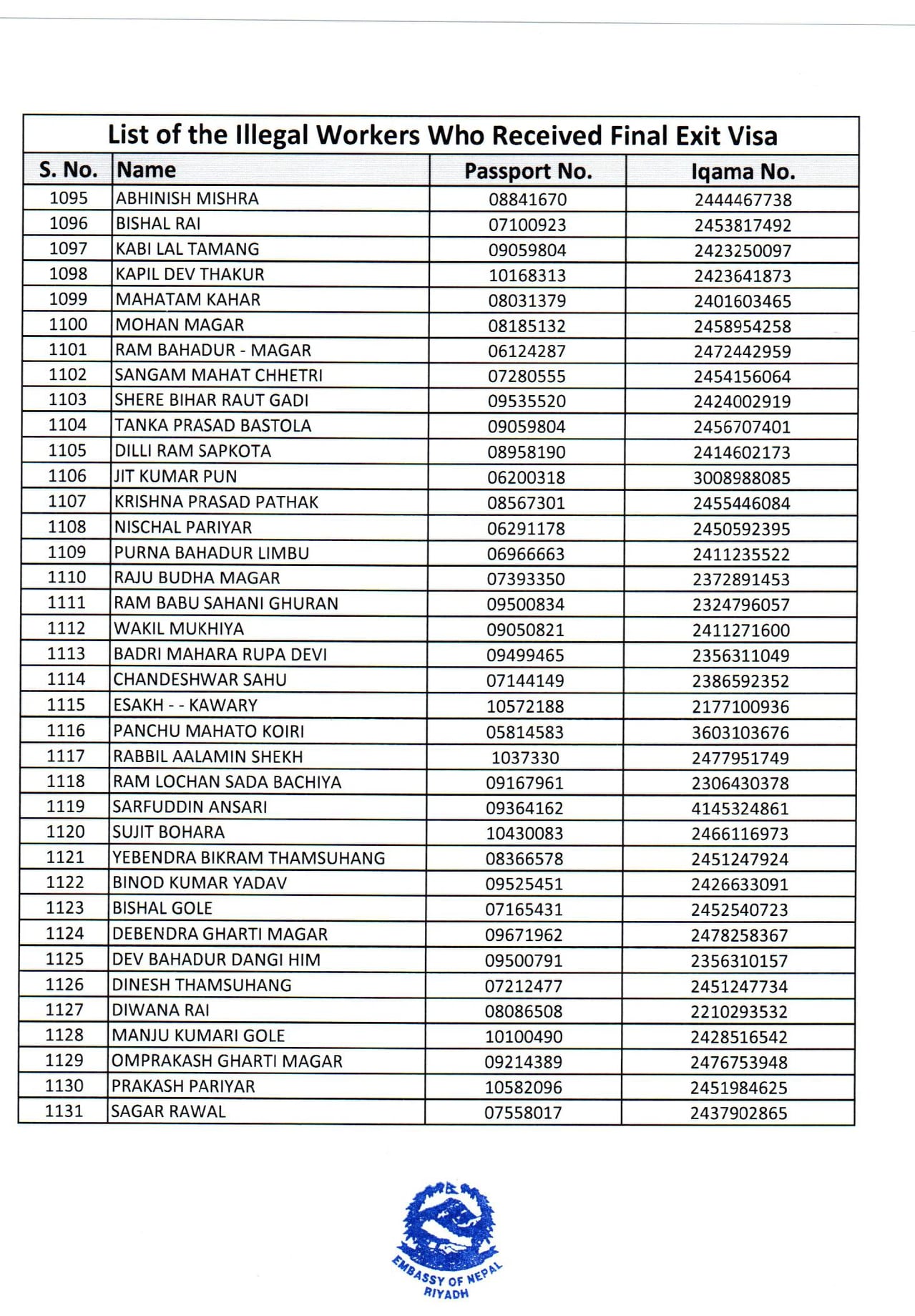 List of the Illegal Workers Who Received Final Exit Visa

| S. No. | Name | Passport No. | Iqama No. |
|---|---|---|---|
| 1095 | ABHINISH MISHRA | 08841670 | 2444467738 |
| 1096 | BISHAL RAI | 07100923 | 2453817492 |
| 1097 | KABI LAL TAMANG | 09059804 | 2423250097 |
| 1098 | KAPIL DEV THAKUR | 10168313 | 2423641873 |
| 1099 | MAHATAM KAHAR | 08031379 | 2401603465 |
| 1100 | MOHAN MAGAR | 08185132 | 2458954258 |
| 1101 | RAM BAHADUR - MAGAR | 06124287 | 2472442959 |
| 1102 | SANGAM MAHAT CHHETRI | 07280555 | 2454156064 |
| 1103 | SHERE BIHAR RAUT GADI | 09535520 | 2424002919 |
| 1104 | TANKA PRASAD BASTOLA | 09059804 | 2456707401 |
| 1105 | DILLI RAM SAPKOTA | 08958190 | 2414602173 |
| 1106 | JIT KUMAR PUN | 06200318 | 3008988085 |
| 1107 | KRISHNA PRASAD PATHAK | 08567301 | 2455446084 |
| 1108 | NISCHAL PARIYAR | 06291178 | 2450592395 |
| 1109 | PURNA BAHADUR LIMBU | 06966663 | 2411235522 |
| 1110 | RAJU BUDHA MAGAR | 07393350 | 2372891453 |
| 1111 | RAM BABU SAHANI GHURAN | 09500834 | 2324796057 |
| 1112 | WAKIL MUKHIYA | 09050821 | 2411271600 |
| 1113 | BADRI MAHARA RUPA DEVI | 09499465 | 2356311049 |
| 1114 | CHANDESHWAR SAHU | 07144149 | 2386592352 |
| 1115 | ESAKH - - KAWARY | 10572188 | 2177100936 |
| 1116 | PANCHU MAHATO KOIRI | 05814583 | 3603103676 |
| 1117 | RABBIL AALAMIN SHEKH | 1037330 | 2477951749 |
| 1118 | RAM LOCHAN SADA BACHIYA | 09167961 | 2306430378 |
| 1119 | SARFUDDIN ANSARI | 09364162 | 4145324861 |
| 1120 | SUJIT BOHARA | 10430083 | 2466116973 |
| 1121 | YEBENDRA BIKRAM THAMSUHANG | 08366578 | 2451247924 |
| 1122 | BINOD KUMAR YADAV | 09525451 | 2426633091 |
| 1123 | BISHAL GOLE | 07165431 | 2452540723 |
| 1124 | DEBENDRA GHARTI MAGAR | 09671962 | 2478258367 |
| 1125 | DEV BAHADUR DANGI HIM | 09500791 | 2356310157 |
| 1126 | DINESH THAMSUHANG | 07212477 | 2451247734 |
| 1127 | DIWANA RAI | 08086508 | 2210293532 |
| 1128 | MANJU KUMARI GOLE | 10100490 | 2428516542 |
| 1129 | OMPRAKASH GHARTI MAGAR | 09214389 | 2476753948 |
| 1130 | PRAKASH PARIYAR | 10582096 | 2451984625 |
| 1131 | SAGAR RAWAL | 07558017 | 2437902865 |

EMBASSY OF NEPAL
RIYADH